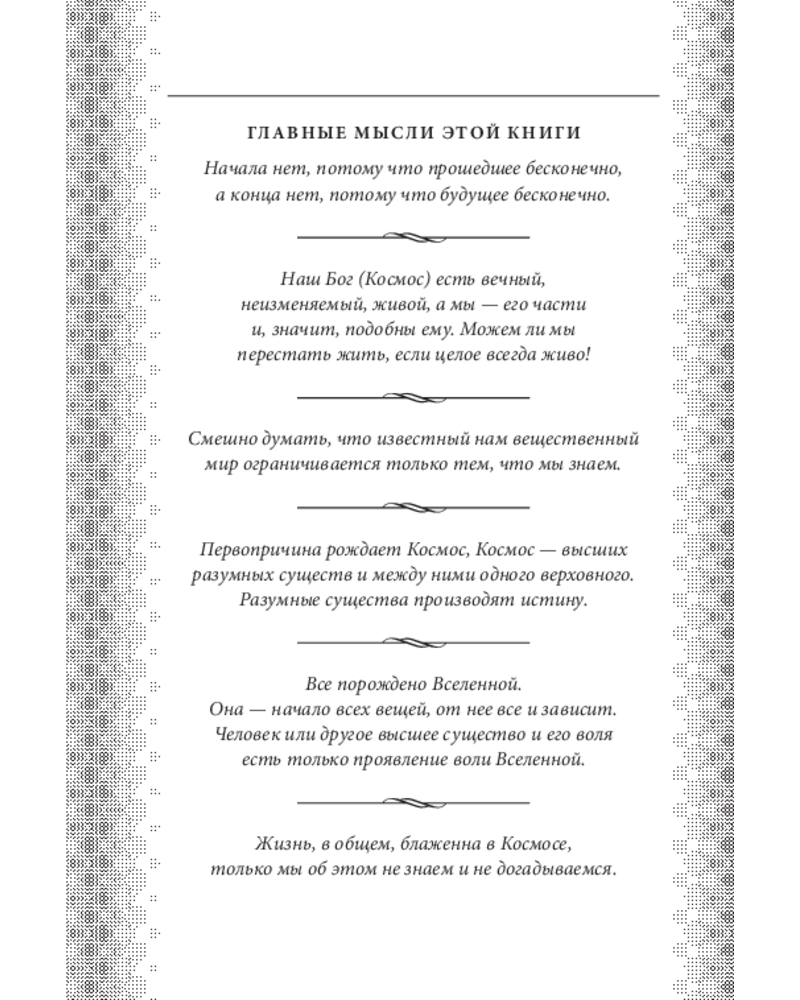 ГЛАВНЫЕ МЫСЛИ ЭТОЙ КНИГИ

Начала нет, потому что прошедшее бесконечно, а конца нет, потому что будущее бесконечно.

Наш Бог (Космос) есть вечный, неизменяемый, живой, а мы — его части и, значит, подобны ему. Можем ли мы перестать жить, если целое всегда живо!

Смешно думать, что известный нам вещественный мир ограничивается только тем, что мы знаем.

Первопричина рождает Космос, Космос — высших разумных существ и между ними одного верховного. Разумные существа производят истину.

Все порождено Вселенной. Она — начало всех вещей, от нее все и зависит. Человек или другое высшее существо и его воля есть только проявление воли Вселенной.

Жизнь, в общем, блаженна в Космосе, только мы об этом не знаем и не догадываемся.